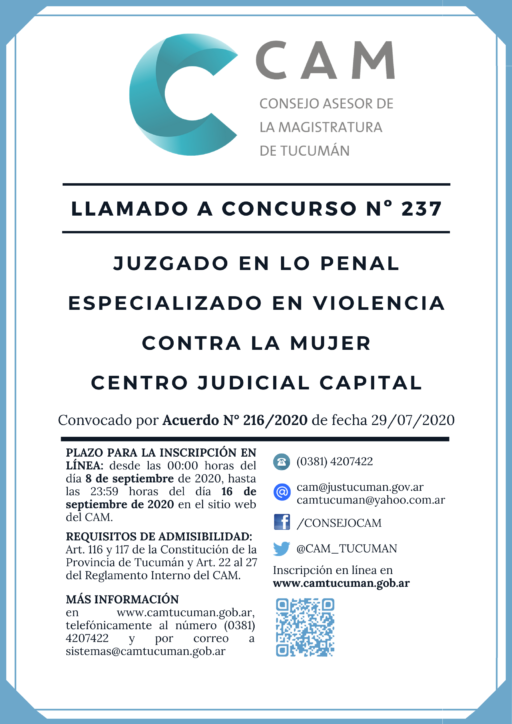 CAM
CONSEJO ASESOR DE LA MAGISTRATURA DE TUCUMÁN

LLAMADO A CONCURSO N° 237

JUZGADO EN LO PENAL ESPECIALIZADO EN VIOLENCIA CONTRA LA MUJER CENTRO JUDICIAL CAPITAL

Convocado por Acuerdo N° 216/2020 de fecha 29/07/2020

PLAZO PARA LA INSCRIPCIÓN EN LÍNEA: desde las 00:00 horas del día 8 de septiembre de 2020, hasta las 23:59 horas del día 16 de septiembre de 2020 en el sitio web del CAM.

REQUISITOS DE ADMISIBILIDAD: Art. 116 y 117 de la Constitución de la Provincia de Tucumán y Art. 22 al 27 del Reglamento Interno del CAM.

MÁS INFORMACIÓN en www.camtucuman.gob.ar, telefónicamente al número (0381) 4207422 y por correo a sistemas@camtucuman.gob.ar

(0381) 4207422

cam@justucuman.gov.ar
camtucuman@yahoo.com.ar

/CONSEJOCAM

@CAM_TUCUMAN

Inscripción en línea en
www.camtucuman.gob.ar